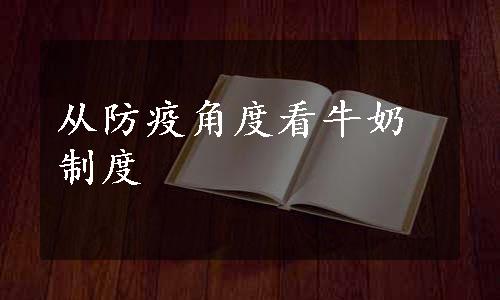 从防疫角度看牛奶制度